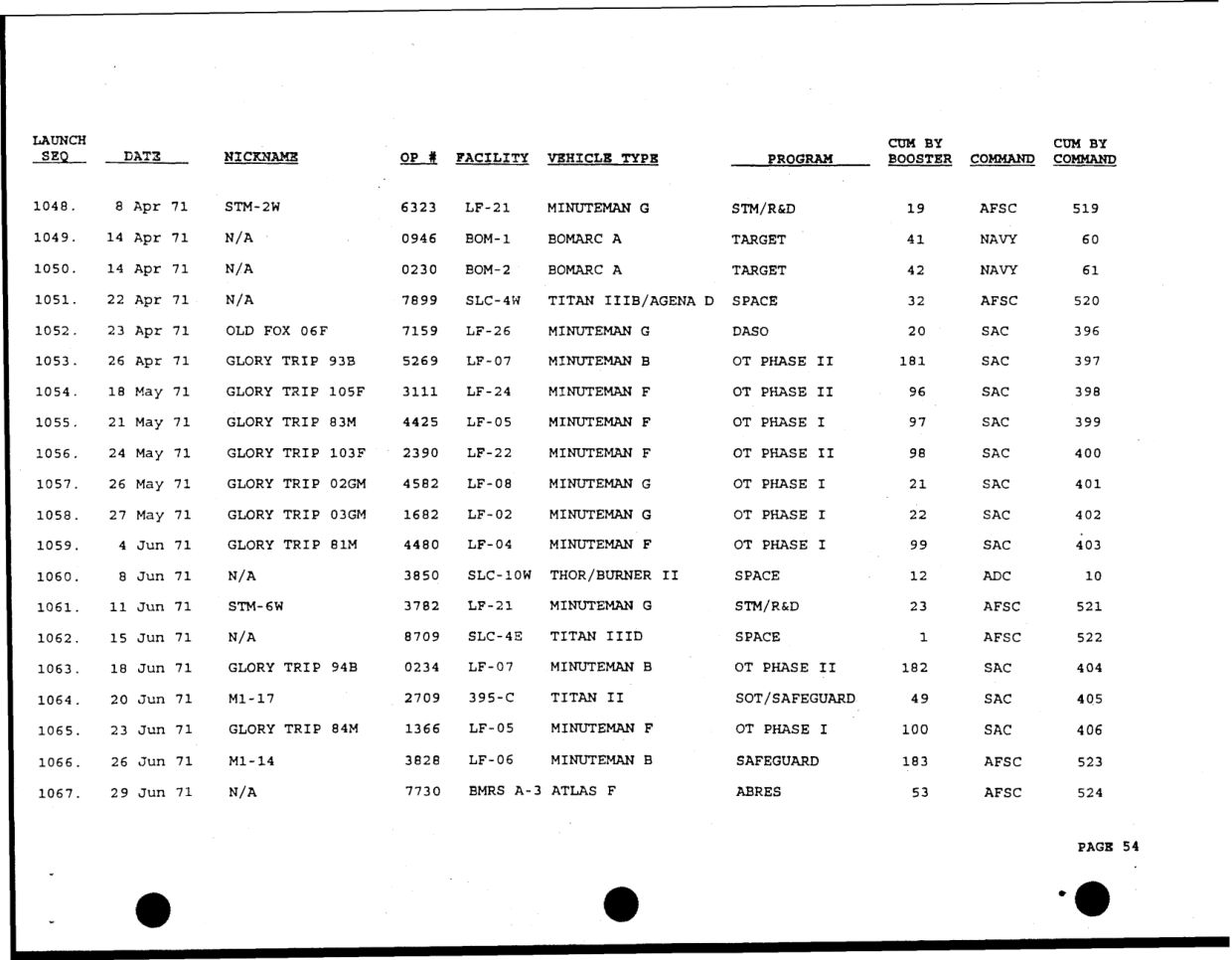 | LAUNCH SEQ | DATE | NICKNAME | OP # | FACILITY | VEHICLE TYPE | PROGRAM | CUM BY BOOSTER | COMMAND | CUM BY COMMAND |
|---|---|---|---|---|---|---|---|---|---|
| 1048. | 8 Apr 71 | STM-2W | 6323 | LF-21 | MINUTEMAN G | STM/R&D | 19 | AFSC | 519 |
| 1049. | 14 Apr 71 | N/A | 0946 | BOM-1 | BOMARC A | TARGET | 41 | NAVY | 60 |
| 1050. | 14 Apr 71 | N/A | 0230 | BOM-2 | BOMARC A | TARGET | 42 | NAVY | 61 |
| 1051. | 22 Apr 71 | N/A | 7899 | SLC-4W | TITAN IIIB/AGENA D | SPACE | 32 | AFSC | 520 |
| 1052. | 23 Apr 71 | OLD FOX 06F | 7159 | LF-26 | MINUTEMAN G | DASO | 20 | SAC | 396 |
| 1053. | 26 Apr 71 | GLORY TRIP 93B | 5269 | LF-07 | MINUTEMAN B | OT PHASE II | 181 | SAC | 397 |
| 1054. | 18 May 71 | GLORY TRIP 105F | 3111 | LF-24 | MINUTEMAN F | OT PHASE II | 96 | SAC | 398 |
| 1055. | 21 May 71 | GLORY TRIP 83M | 4425 | LF-05 | MINUTEMAN F | OT PHASE I | 97 | SAC | 399 |
| 1056. | 24 May 71 | GLORY TRIP 103F | 2390 | LF-22 | MINUTEMAN F | OT PHASE II | 98 | SAC | 400 |
| 1057. | 26 May 71 | GLORY TRIP 02GM | 4582 | LF-08 | MINUTEMAN G | OT PHASE I | 21 | SAC | 401 |
| 1058. | 27 May 71 | GLORY TRIP 03GM | 1682 | LF-02 | MINUTEMAN G | OT PHASE I | 22 | SAC | 402 |
| 1059. | 4 Jun 71 | GLORY TRIP 81M | 4480 | LF-04 | MINUTEMAN F | OT PHASE I | 99 | SAC | 403 |
| 1060. | 8 Jun 71 | N/A | 3850 | SLC-10W | THOR/BURNER II | SPACE | 12 | ADC | 10 |
| 1061. | 11 Jun 71 | STM-6W | 3782 | LF-21 | MINUTEMAN G | STM/R&D | 23 | AFSC | 521 |
| 1062. | 15 Jun 71 | N/A | 8709 | SLC-4E | TITAN IIID | SPACE | 1 | AFSC | 522 |
| 1063. | 18 Jun 71 | GLORY TRIP 94B | 0234 | LF-07 | MINUTEMAN B | OT PHASE II | 182 | SAC | 404 |
| 1064. | 20 Jun 71 | M1-17 | 2709 | 395-C | TITAN II | SOT/SAFEGUARD | 49 | SAC | 405 |
| 1065. | 23 Jun 71 | GLORY TRIP 84M | 1366 | LF-05 | MINUTEMAN F | OT PHASE I | 100 | SAC | 406 |
| 1066. | 26 Jun 71 | M1-14 | 3828 | LF-06 | MINUTEMAN B | SAFEGUARD | 183 | AFSC | 523 |
| 1067. | 29 Jun 71 | N/A | 7730 | BMRS A-3 | ATLAS F | ABRES | 53 | AFSC | 524 |

PAGE 54